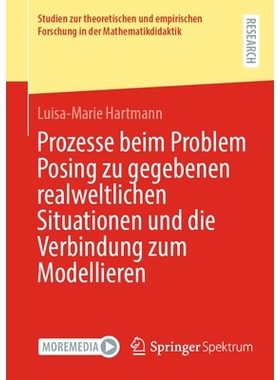 Studien zur theoretischen und empirischen Forschung in der Mathematikdidaktik

RESEARCH

Luisa-Marie Hartmann

Prozesse beim Problem Posing zu gegebenen realweltlichen Situationen und die Verbindung zum Modellieren

MOREMEDIA

Springer Spektrum